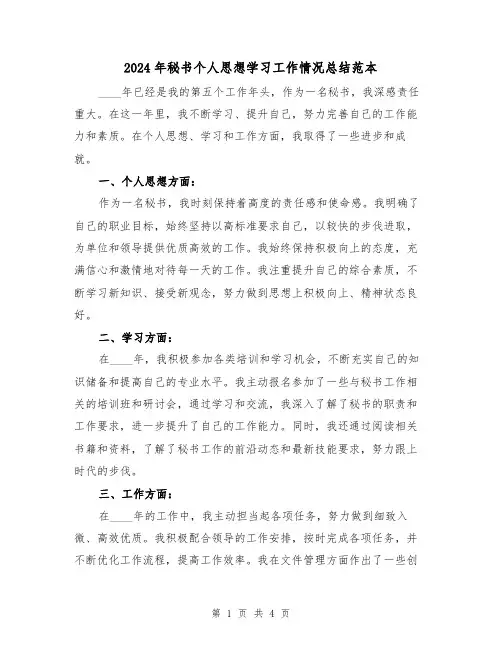 2024年秘书个人思想学习工作情况总结范本

____年已经是我的第五个工作年头，作为一名秘书，我深感责任重大。在这一年里，我不断学习、提升自己，努力完善自己的工作能力和素质。在个人思想、学习和工作方面，我取得了一些进步和成就。

一、个人思想方面：

作为一名秘书，我时刻保持着高度的责任感和使命感。我明确了自己的职业目标，始终坚持以高标准要求自己，以较快的步伐进取，为单位和领导提供优质高效的工作。我始终保持积极向上的态度，充满信心和激情地对待每一天的工作。我注重提升自己的综合素质，不断学习新知识、接受新观念，努力做到思想上积极向上、精神状态良好。

二、学习方面：

在____年，我积极参加各类培训和学习机会，不断充实自己的知识储备和提高自己的专业水平。我主动报名参加了一些与秘书工作相关的培训班和研讨会，通过学习和交流，我深入了解了秘书的职责和工作要求，进一步提升了自己的工作能力。同时，我还通过阅读相关书籍和资料，了解了秘书工作的前沿动态和最新技能要求，努力跟上时代的步伐。

三、工作方面：

在____年的工作中，我主动担当起各项任务，努力做到细致入微、高效优质。我积极配合领导的工作安排，按时完成各项任务，并不断优化工作流程，提高工作效率。我在文件管理方面作出了一些创

第 1 页 共 4 页